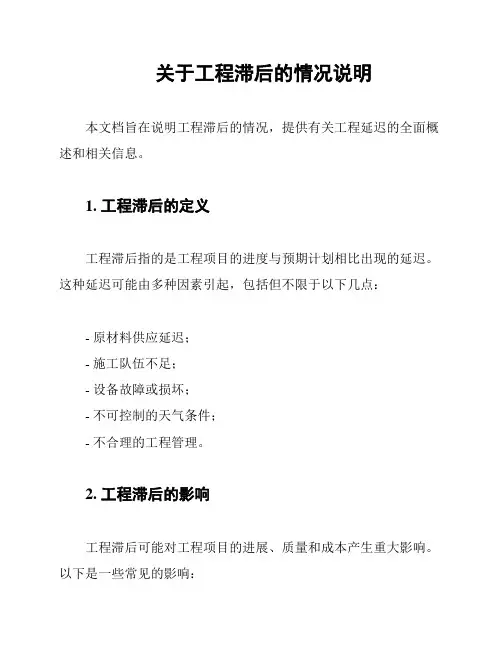 关于工程滞后的情况说明

本文档旨在说明工程滞后的情况，提供有关工程延迟的全面概述和相关信息。

1. 工程滞后的定义

工程滞后指的是工程项目的进度与预期计划相比出现的延迟。这种延迟可能由多种因素引起，包括但不限于以下几点：

- 原材料供应延迟；
- 施工队伍不足；
- 设备故障或损坏；
- 不可控制的天气条件；
- 不合理的工程管理。

2. 工程滞后的影响

工程滞后可能对工程项目的进展、质量和成本产生重大影响。以下是一些常见的影响：